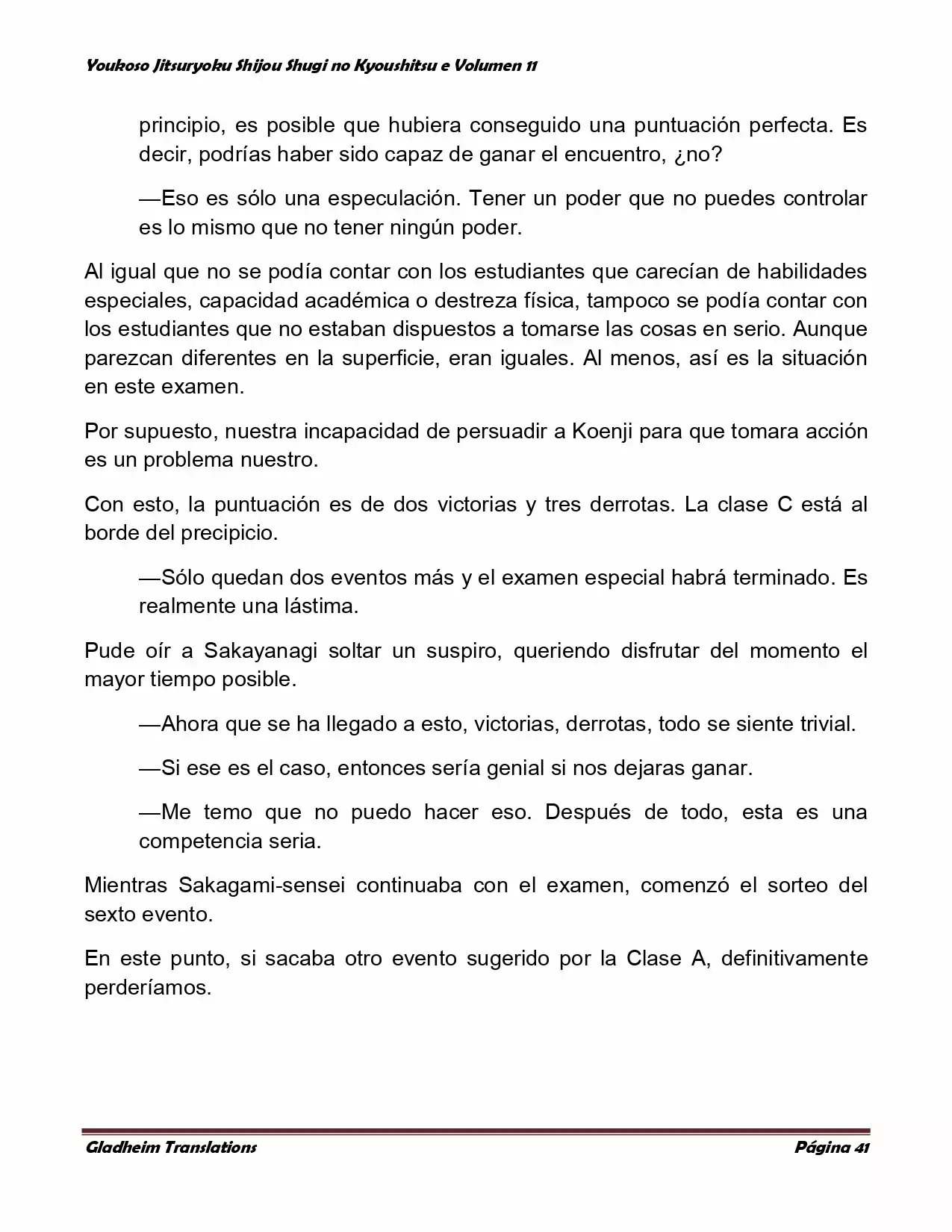 Youkoso Jitsuryoku Shijou Shugi no Kyoushitsu e Volumen 11

principio, es posible que hubiera conseguido una puntuación perfecta. Es decir, podrías haber sido capaz de ganar el encuentro, ¿no?

—Eso es sólo una especulación. Tener un poder que no puedes controlar es lo mismo que no tener ningún poder.

Al igual que no se podía contar con los estudiantes que carecían de habilidades especiales, capacidad académica o destreza física, tampoco se podía contar con los estudiantes que no estaban dispuestos a tomarse las cosas en serio. Aunque parezcan diferentes en la superficie, eran iguales. Al menos, así es la situación en este examen.

Por supuesto, nuestra incapacidad de persuadir a Koenji para que tomara acción es un problema nuestro.

Con esto, la puntuación es de dos victorias y tres derrotas. La clase C está al borde del precipicio.

—Sólo quedan dos eventos más y el examen especial habrá terminado. Es realmente una lástima.

Pude oír a Sakayanagi soltar un suspiro, queriendo disfrutar del momento el mayor tiempo posible.

—Ahora que se ha llegado a esto, victorias, derrotas, todo se siente trivial.

—Si ese es el caso, entonces sería genial si nos dejaras ganar.

—Me temo que no puedo hacer eso. Después de todo, esta es una competencia seria.

Mientras Sakagami-sensei continuaba con el examen, comenzó el sorteo del sexto evento.

En este punto, si sacaba otro evento sugerido por la Clase A, definitivamente perderíamos.

Gladheim Translations

Página 41